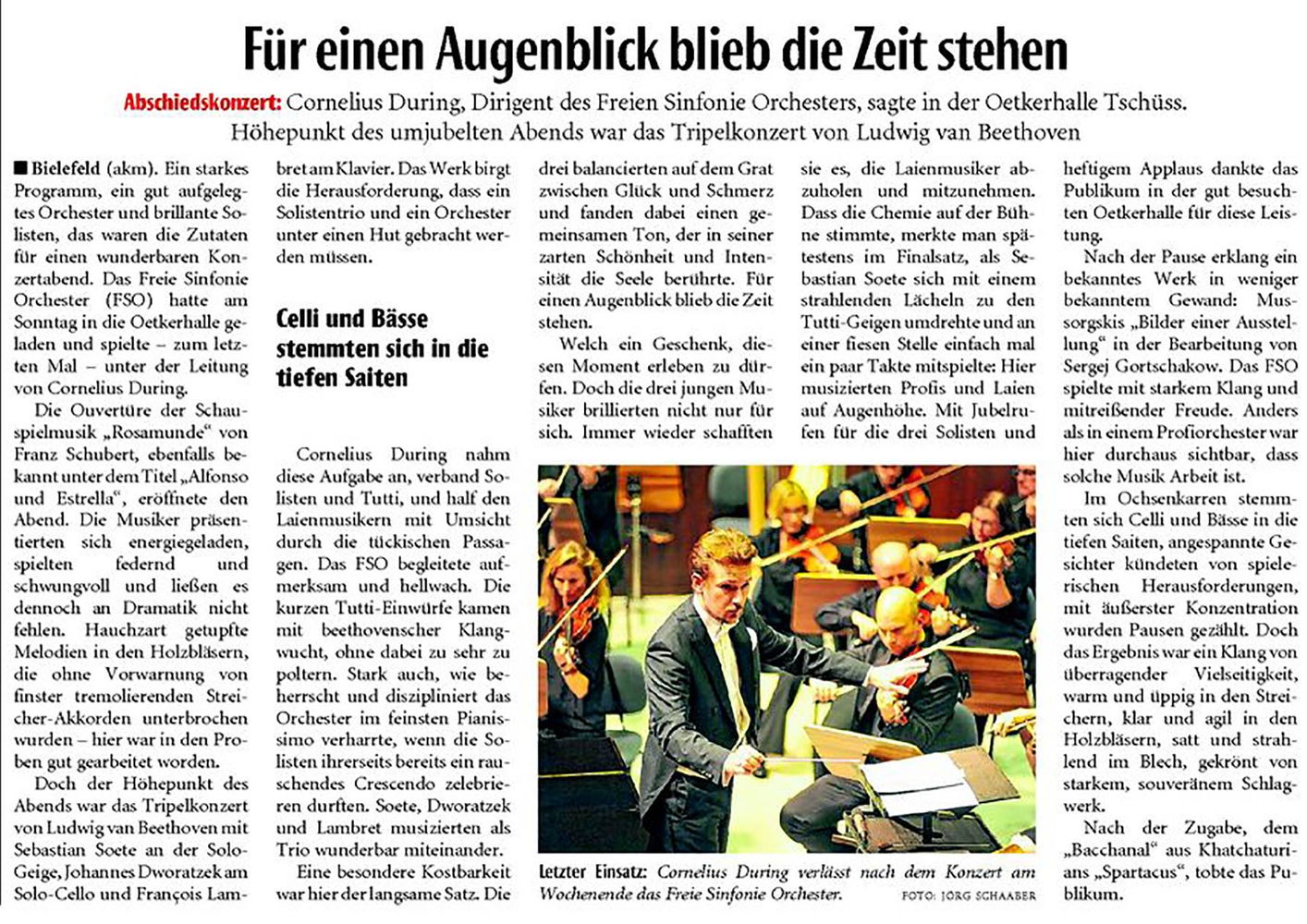 Für einen Augenblick blieb die Zeit stehen

Abschiedskonzert: Cornelius During, Dirigent des Freien Sinfonie Orchesters, sagte in der Oetkerhalle Tschüss. Höhepunkt des umjubelten Abends war das Tripelkonzert von Ludwig van Beethoven

■ Bielefeld (akm). Ein starkes Programm, ein gut aufgelegtes Orchester und brillante Solisten, das waren die Zutaten für einen wunderbaren Konzertabend. Das Freie Sinfonie Orchester (FSO) hatte am Sonntag in die Oetkerhalle geladen und spielte – zum letzten Mal – unter der Leitung von Cornelius During.

Die Ouvertüre der Schauspielmusik „Rosamunde“ von Franz Schubert, ebenfalls bekannt unter dem Titel „Alfonso und Estrella“, eröffnete den Abend. Die Musiker präsentierten sich energiegeladen, spielten federnd und schwungvoll und ließen es dennoch an Dramatik nicht fehlen. Hauchzart getupfte Melodien in den Holzbläsern, die ohne Vorwarnung von finster tremolierenden Streicher-Akkorden unterbrochen wurden – hier war in den Proben gut gearbeitet worden.

Doch der Höhepunkt des Abends war das Tripelkonzert von Ludwig van Beethoven mit Sebastian Soete an der Solo-Geige, Johannes Dworatzek am Solo-Cello und François Lambret am Klavier. Das Werk birgt die Herausforderung, dass ein Solistentrio und ein Orchester unter einen Hut gebracht werden müssen.

Celli und Bässe stemmten sich in die tiefen Saiten

Cornelius During nahm diese Aufgabe an, verband Solisten und Tutti, und half den Laienmusikern mit Umsicht durch die tückischen Passagen. Das FSO begleitete aufmerksam und hellwach. Die kurzen Tutti-Einwürfe kamen mit beethovenscher Klangwucht, ohne dabei zu sehr zu poltern. Stark auch, wie beherrscht und diszipliniert das Orchester im feinsten Pianissimo verharrte, wenn die Solisten ihrerseits bereits ein rauschendes Crescendo zelebrieren durften. Soete, Dworatzek und Lambret musizierten als Trio wunderbar miteinander.

Eine besondere Kostbarkeit war hier der langsame Satz. Die drei balancierten auf dem Grat zwischen Glück und Schmerz und fanden dabei einen gemeinsamen Ton, der in seiner zarten Schönheit und Intensität die Seele berührte. Für einen Augenblick blieb die Zeit stehen.

Welch ein Geschenk, diesen Moment erleben zu dürfen. Doch die drei jungen Musiker brillierten nicht nur für sich. Immer wieder schafften sie es, die Laienmusiker abzuholen und mitzunehmen. Dass die Chemie auf der Bühne stimmte, merkte man spätestens im Finalsatz, als Sebastian Soete sich mit einem strahlenden Lächeln zu den Tutti-Geigen umdrehte und an einer fiesen Stelle einfach mal ein paar Takte mitspielte: Hier musizierten Profis und Laien auf Augenhöhe. Mit Jubelrufen für die drei Solisten und heftigem Applaus dankte das Publikum in der gut besuchten Oetkerhalle für diese Leistung.

Nach der Pause erklang ein bekanntes Werk in weniger bekanntem Gewand: Mussorgskis „Bilder einer Ausstellung“ in der Bearbeitung von Sergej Gortschakow. Das FSO spielte mit starkem Klang und mitreißender Freude. Anders als in einem Profiorchester war hier durchaus sichtbar, dass solche Musik Arbeit ist.

Im Ochsenkarren stemmten sich Celli und Bässe in die tiefen Saiten, angespannte Gesichter kündeten von spielerischen Herausforderungen, mit äußerster Konzentration wurden Pausen gezählt. Doch das Ergebnis war ein Klang von überragender Vielseitigkeit, warm und üppig in den Streichern, klar und agil in den Holzbläsern, satt und strahlend im Blech, gekrönt von starkem, souveränem Schlagwerk.

Nach der Zugabe, dem „Bacchanal“ aus Khatchaturians „Spartacus“, tobte das Publikum.

Letzter Einsatz: Cornelius During verlässt nach dem Konzert am Wochenende das Freie Sinfonie Orchester. FOTO: JÖRG SCHAABER